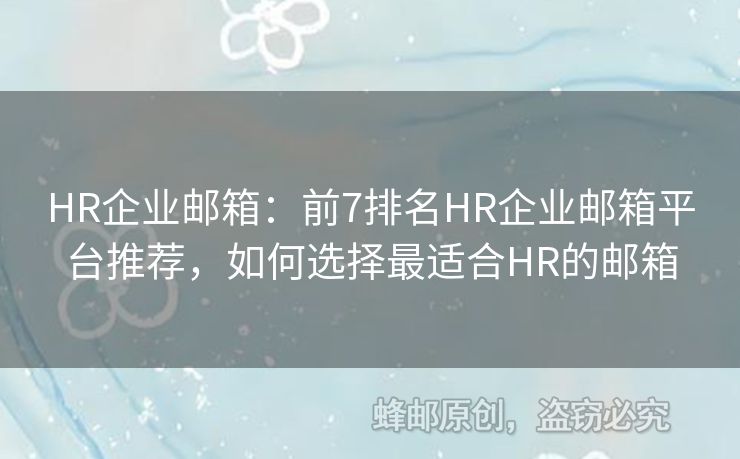 HR企业邮箱：前7排名HR企业邮箱平台推荐，如何选择最适合HR的邮箱

蜂邮原创，盗窃必究